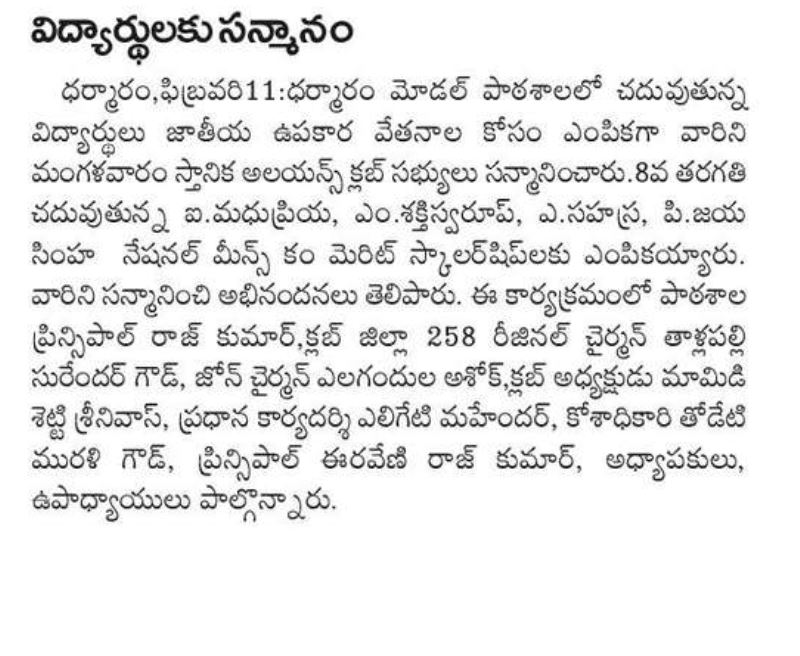 విద్యార్థులకు సన్మానం

ధర్మారం,ఫిబ్రవరి11:ధర్మారం మోడల్ పాఠశాలలో చదువుతున్న విద్యార్థులు జాతీయ ఉపకార వేతనాల కోసం ఎంపికగా వారిని మంగళవారం స్తానిక అలయన్స్ క్లబ్ సభ్యులు సన్మానించారు.8వ తరగతి చదువుతున్న ఐ.మధుప్రియ, ఎం.శక్తిస్వరూప్, ఎ.సహస్ర, పి.జయ సింహ నేషనల్ మీన్స్ కం మెరిట్ స్కాలర్‌షిప్‌లకు ఎంపికయ్యారు. వారిని సన్మానించి అభినందనలు తెలిపారు. ఈ కార్యక్రమంలో పాఠశాల ప్రిన్సిపాల్ రాజ్ కుమార్,క్లబ్ జిల్లా 258 రీజినల్ చైర్మన్ తాళ్లపల్లి సురేందర్ గౌడ్, జోన్ చైర్మన్ ఎలగందుల అశోక్,క్లబ్ అధ్యక్షుడు మామిడి శెట్టి శ్రీనివాస్, ప్రధాన కార్యదర్శి ఎలిగేటి మహేందర్, కోశాధికారి తోడేటి మురళి గౌడ్, ప్రిన్సిపాల్ ఈరవేణి రాజ్ కుమార్, అధ్యాపకులు, ఉపాధ్యాయులు పాల్గొన్నారు.